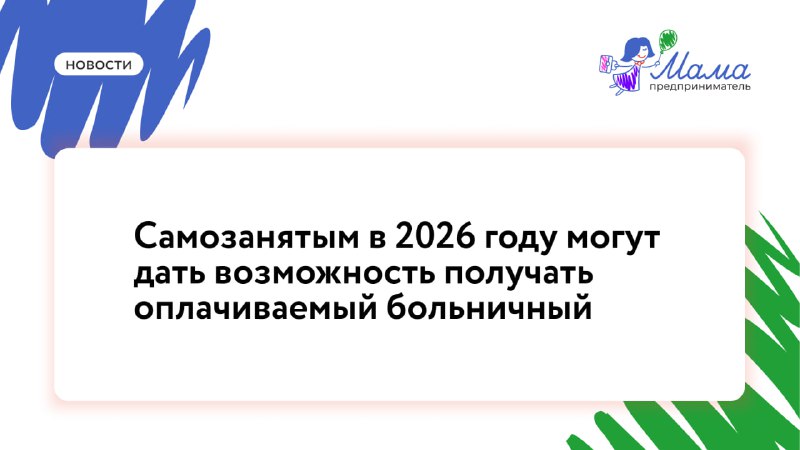 НОВОСТИ

Мама
предприниматель

Самозанятым в 2026 году могут дать возможность получать оплачиваемый больничный